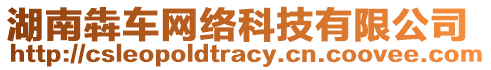 湖南犇车网络科技有限公司
http://csleopoldtracy.cn.coovee.com